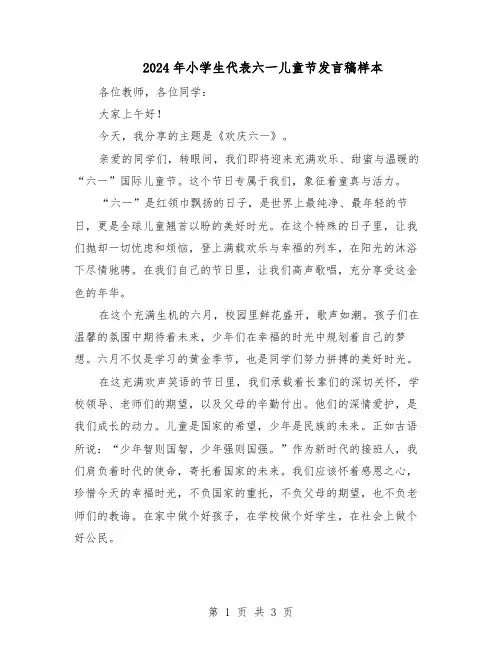 2024年小学生代表六一儿童节发言稿样本

各位教师，各位同学：

大家上午好！

今天，我分享的主题是《欢庆六一》。

亲爱的同学们，转眼间，我们即将迎来充满欢乐、甜蜜与温暖的“六一”国际儿童节。这个节日专属于我们，象征着童真与活力。

“六一”是红领巾飘扬的日子，是世界上最纯净、最年轻的节日，更是全球儿童翘首以盼的美好时光。在这个特殊的日子里，让我们抛却一切忧虑和烦恼，登上满载欢乐与幸福的列车，在阳光的沐浴下尽情驰骋。在我们自己的节日里，让我们高声歌唱，充分享受这金色的年华。

在这个充满生机的六月，校园里鲜花盛开，歌声如潮。孩子们在温馨的氛围中期待着未来，少年们在幸福的时光中规划着自己的梦想。六月不仅是学习的黄金季节，也是同学们努力拼搏的美好时光。

在这充满欢声笑语的节日里，我们承载着长辈们的深切关怀，学校领导、老师们的期望，以及父母的辛勤付出。他们的深情爱护，是我们成长的动力。儿童是国家的希望，少年是民族的未来。正如古语所说：“少年智则国智，少年强则国强。”作为新时代的接班人，我们肩负着时代的使命，寄托着国家的未来。我们应该怀着感恩之心，珍惜今天的幸福时光，不负国家的重托，不负父母的期望，也不负老师们的教诲。在家中做个好孩子，在学校做个好学生，在社会上做个好公民。

第 1 页 共 3 页